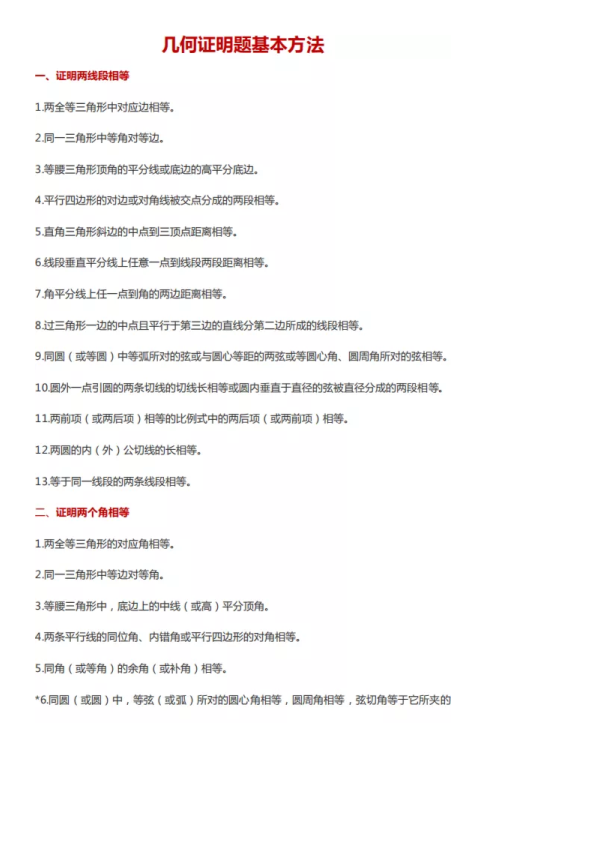 几何证明题基本方法

一、证明两线段相等

1.两全等三角形中对应边相等。

2.同一三角形中等角对等边。

3.等腰三角形顶角的平分线或底边的高平分底边。

4.平行四边形的对边或对角线被交点分成的两段相等。

5.直角三角形斜边的中点到三顶点距离相等。

6.线段垂直平分线上任意一点到线段两段距离相等。

7.角平分线上任一点到角的两边距离相等。

8.过三角形一边的中点且平行于第三边的直线分第二边所成的线段相等。

9.同圆（或等圆）中等弧所对的弦或与圆心等距的两弦或等圆心角、圆周角所对的弦相等。

10.圆外一点引圆的两条切线的切线长相等或圆内垂直于直径的弦被直径分成的两段相等。

11.两前项（或两后项）相等的比例式中的两后项（或两前项）相等。

12.两圆的内（外）公切线的长相等。

13.等于同一线段的两条线段相等。

二、证明两个角相等

1.两全等三角形的对应角相等。

2.同一三角形中等边对等角。

3.等腰三角形中，底边上的中线（或高）平分顶角。

4.两条平行线的同位角、内错角或平行四边形的对角相等。

5.同角（或等角）的余角（或补角）相等。

*6.同圆（或圆）中，等弦（或弧）所对的圆心角相等，圆周角相等，弦切角等于它所夹的